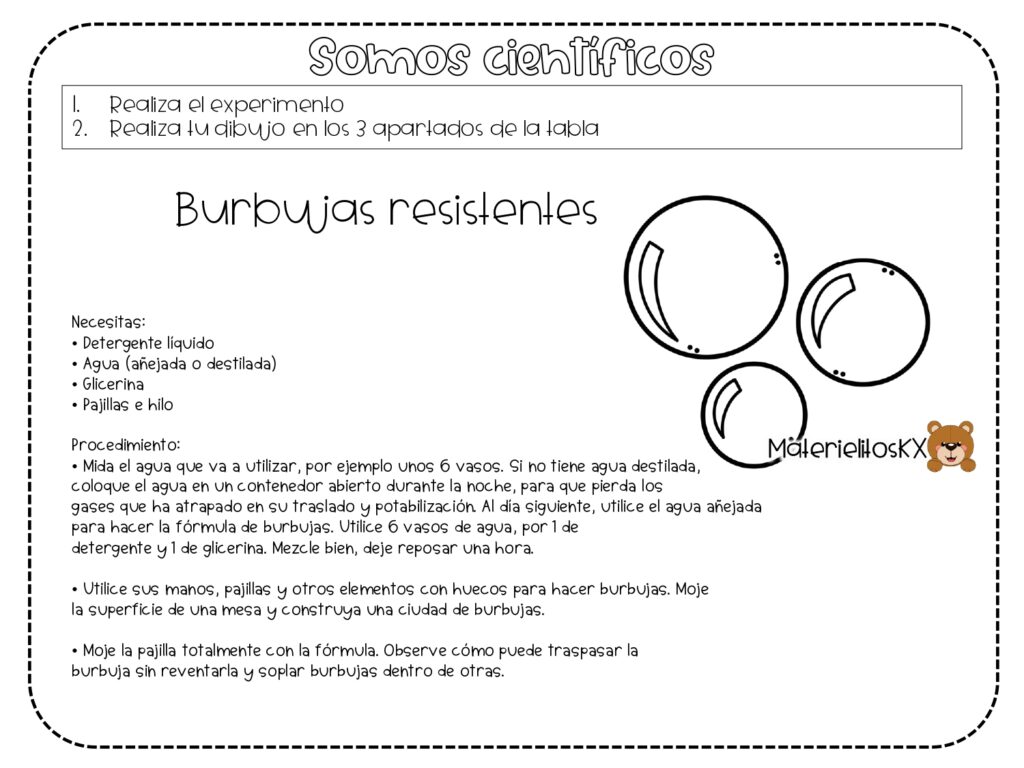 Somos científicos

1. Realiza el experimento
2. Realiza tu dibujo en los 3 apartados de la tabla

Burbujas resistentes

Necesitas:
• Detergente líquido
• Agua (añejada o destilada)
• Glicerina
• Pajillas e hilo

Procedimiento:
• Mida el agua que va a utilizar, por ejemplo unos 6 vasos. Si no tiene agua destilada, coloque el agua en un contenedor abierto durante la noche, para que pierda los gases que ha atrapado en su traslado y potabilización. Al día siguiente, utilice el agua añejada para hacer la fórmula de burbujas. Utilice 6 vasos de agua, por 1 de detergente y 1 de glicerina. Mezcle bien, deje reposar una hora.

• Utilice sus manos, pajillas y otros elementos con huecos para hacer burbujas. Moje la superficie de una mesa y construya una ciudad de burbujas.

• Moje la pajilla totalmente con la fórmula. Observe cómo puede traspasar la burbuja sin reventarla y soplar burbujas dentro de otras.

MaterielitosKX